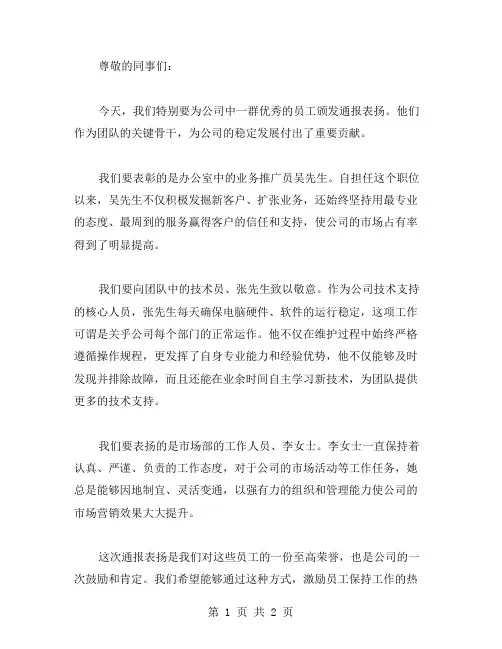 尊敬的同事们：

今天，我们特别要为公司中一群优秀的员工颁发通报表扬。他们作为团队的关键骨干，为公司的稳定发展付出了重要贡献。

我们要表彰的是办公室中的业务推广员吴先生。自担任这个职位以来，吴先生不仅积极发掘新客户、扩张业务，还始终坚持用最专业的态度、最周到的服务赢得客户的信任和支持，使公司的市场占有率得到了明显提高。

我们要向团队中的技术员、张先生致以敬意。作为公司技术支持的核心人员，张先生每天确保电脑硬件、软件的运行稳定，这项工作可谓是关乎公司每个部门的正常运作。他不仅在维护过程中始终严格遵循操作规程，更发挥了自身专业能力和经验优势，他不仅能够及时发现并排除故障，而且还能在业余时间自主学习新技术，为团队提供更多的技术支持。

我们要表扬的是市场部的工作人员、李女士。李女士一直保持着认真、严谨、负责的工作态度，对于公司的市场活动等工作任务，她总是能够因地制宜、灵活变通，以强有力的组织和管理能力使公司的市场营销效果大大提升。

这次通报表扬是我们对这些员工的一份至高荣誉，也是公司的一次鼓励和肯定。我们希望能够通过这种方式，激励员工保持工作的热

第 1 页 共 2 页